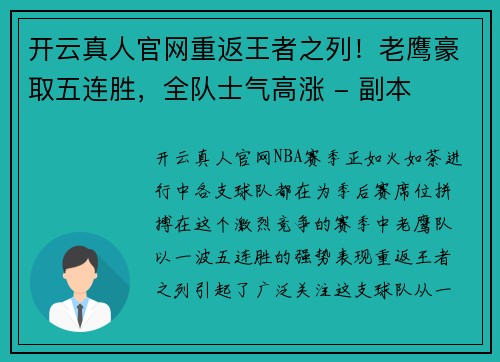 开云真人官网重返王者之列！老鹰豪取五连胜，全队士气高涨 - 副本

开云真人官网NBA赛季正如火如荼进行中各支球队都在为季后赛席位拼搏在这个激烈竞争的赛季中老鹰队以一波五连胜的强势表现重返王者之列引起了广泛关注这支球队从一